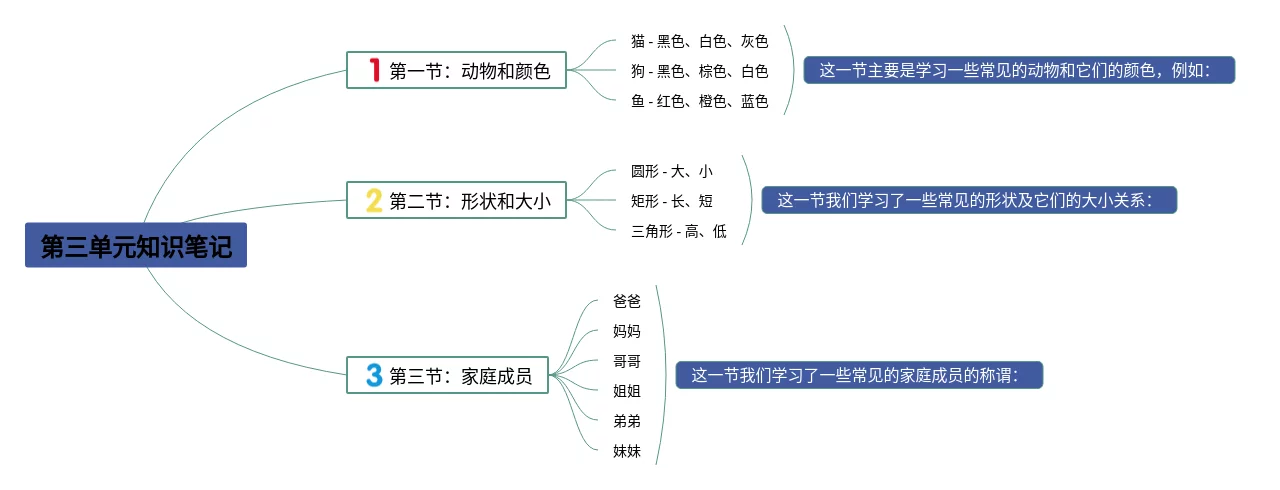 第三单元知识笔记

1 第一节：动物和颜色

猫 - 黑色、白色、灰色
狗 - 黑色、棕色、白色
鱼 - 红色、橙色、蓝色

这一节主要是学习一些常见的动物和它们的颜色，例如：

2 第二节：形状和大小

圆形 - 大、小
矩形 - 长、短
三角形 - 高、低

这一节我们学习了一些常见的形状及它们的大小关系：

3 第三节：家庭成员

爸爸
妈妈
哥哥
姐姐
弟弟
妹妹

这一节我们学习了一些常见的家庭成员的称谓：